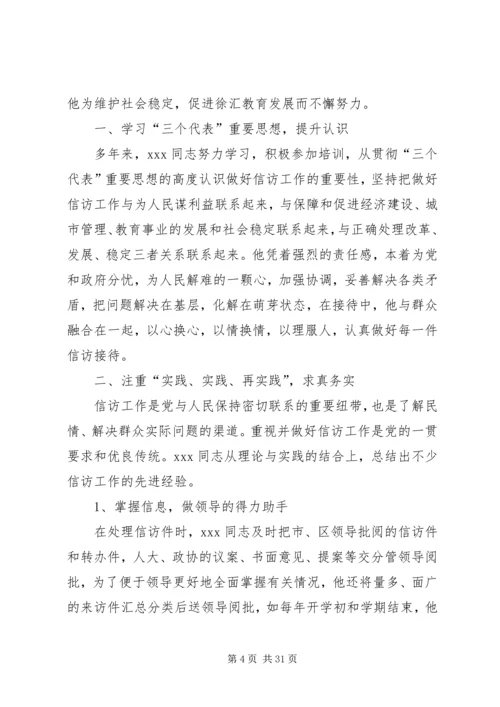 他为维护社会稳定，促进徐汇教育发展而不懈努力。

一、学习“三个代表”重要思想，提升认识

多年来，xxx 同志努力学习，积极参加培训，从贯彻“三个代表”重要思想的高度认识做好信访工作的重要性，坚持把做好信访工作与为人民谋利益联系起来，与保障和促进经济建设、城市管理、教育事业的发展和社会稳定联系起来，与正确处理改革、发展、稳定三者关系联系起来。他凭着强烈的责任感，本着为党和政府分忧，为人民解难的一颗心，加强协调，妥善解决各类矛盾，把问题解决在基层，化解在萌芽状态，在接待中，他与群众融合在一起，以心换心，以情换情，以理服人，认真做好每一件信访接待。

二、注重“实践、实践、再实践”，求真务实

信访工作是党与人民保持密切联系的重要纽带，也是了解民情、解决群众实际问题的渠道。重视并做好信访工作是党的一贯要求和优良传统。xxx 同志从理论与实践的结合上，总结出不少信访工作的先进经验。

1、掌握信息，做领导的得力助手

在处理信访件时，xxx 同志及时把市、区领导批阅的信访件和转办件，人大、政协的议案、书面意见、提案等交分管领导阅批，为了便于领导更好地全面掌握有关情况，他还将量多、面广的来访件汇总分类后送领导阅批，如每年开学初和学期结束，他

第 4 页 共 31 页